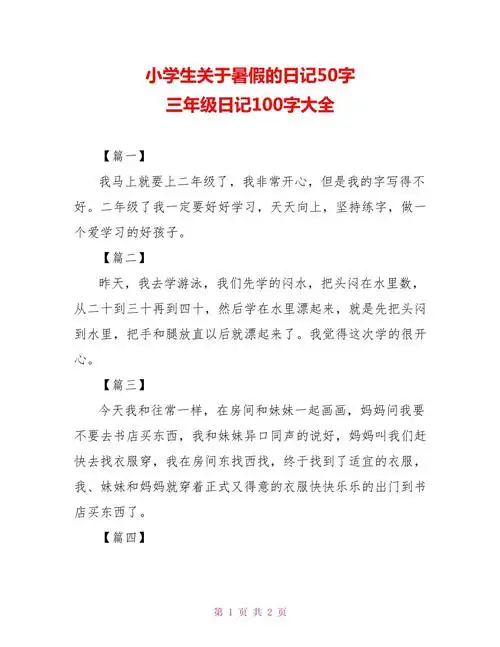 小学生关于暑假的日记50字
三年级日记100字大全

【篇一】

我马上就要上二年级了，我非常开心，但是我的字写得不好。二年级了我一定要好好学习，天天向上，坚持练字，做一个爱学习的好孩子。

【篇二】

昨天，我去学游泳，我们先学的闷水，把头闷在水里数，从二十到三十再到四十，然后学在水里漂起来，就是先把头闷到水里，把手和腿放直以后就漂起来了。我觉得这次学的很开心。

【篇三】

今天我和往常一样，在房间和妹妹一起画画，妈妈问我要不要去书店买东西，我和妹妹异口同声的说好，妈妈叫我们赶快去找衣服穿，我在房间东找西找，终于找到了适宜的衣服，我、妹妹和妈妈就穿着正式又得意的衣服快快乐乐的出门到书店买东西了。

【篇四】

第 1 页 共 2 页